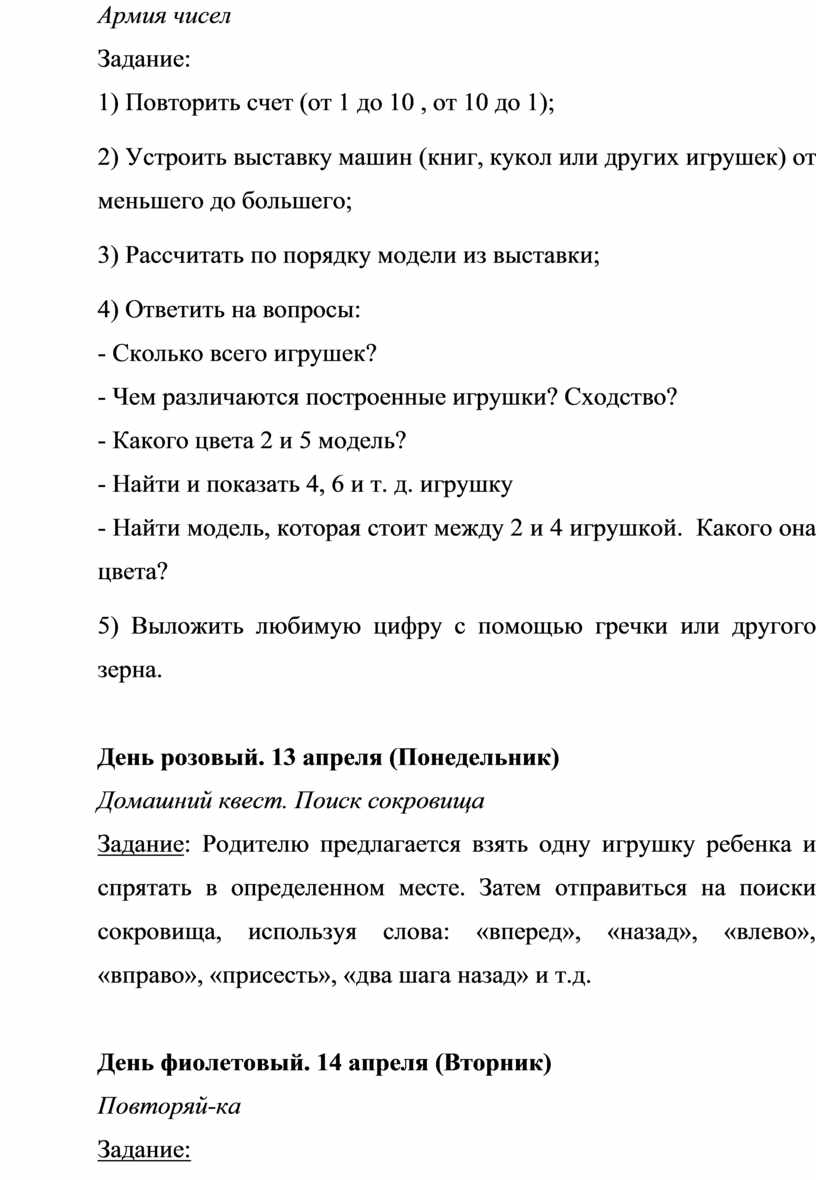 Армия чисел

Задание:

1) Повторить счет (от 1 до 10 , от 10 до 1);

2) Устроить выставку машин (книг, кукол или других игрушек) от меньшего до большего;

3) Рассчитать по порядку модели из выставки;

4) Ответить на вопросы:
- Сколько всего игрушек?
- Чем различаются построенные игрушки? Сходство?
- Какого цвета 2 и 5 модель?
- Найти и показать 4, 6 и т. д. игрушку
- Найти модель, которая стоит между 2 и 4 игрушкой. Какого она цвета?

5) Выложить любимую цифру с помощью гречки или другого зерна.

День розовый. 13 апреля (Понедельник)

Домашний квест. Поиск сокровища

Задание: Родителю предлагается взять одну игрушку ребенка и спрятать в определенном месте. Затем отправиться на поиски сокровища, используя слова: «вперед», «назад», «влево», «вправо», «присесть», «два шага назад» и т.д.

День фиолетовый. 14 апреля (Вторник)

Повторяй-ка

Задание: